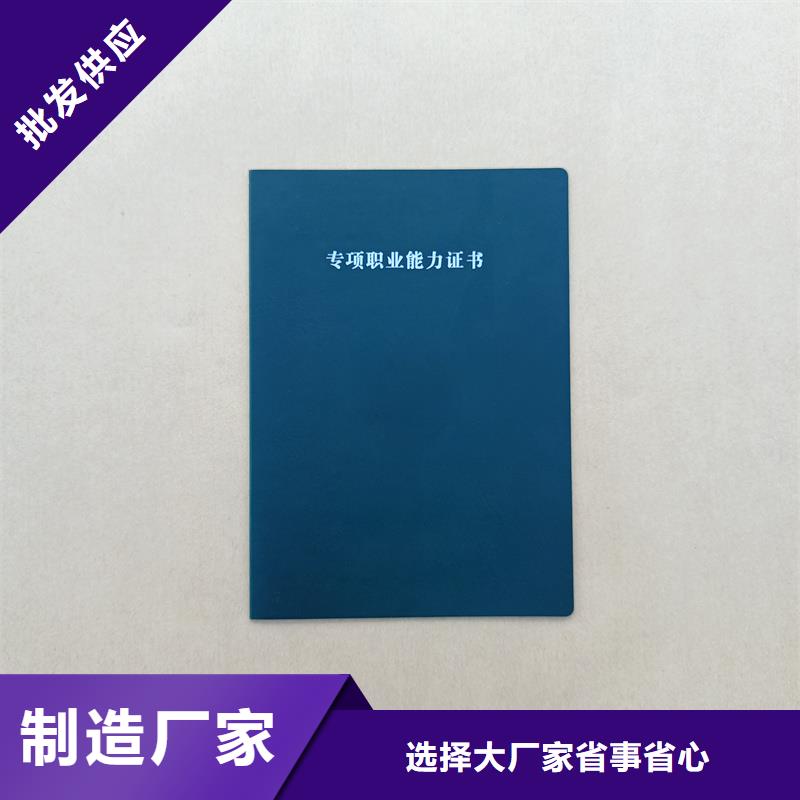 批发供应

专项职业能力证书

制造厂家

选择大厂家省事省心